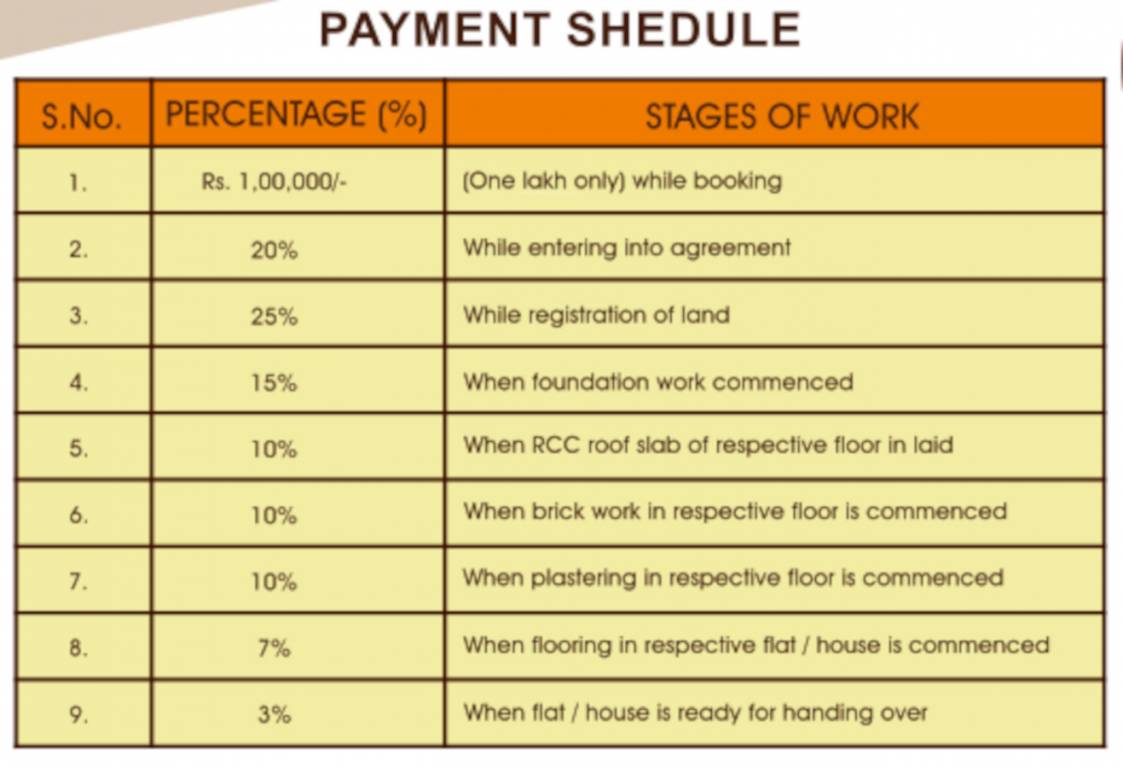 PAYMENT SHEDULE

| S.No. | PERCENTAGE (%) | STAGES OF WORK |
|---|---|---|
| 1. | Rs. 1,00,000/- | (One lakh only) while booking |
| 2. | 20% | While entering into agreement |
| 3. | 25% | While registration of land |
| 4. | 15% | When foundation work commenced |
| 5. | 10% | When RCC roof slab of respective floor in laid |
| 6. | 10% | When brick work in respective floor is commenced |
| 7. | 10% | When plastering in respective floor is commenced |
| 8. | 7% | When flooring in respective flat / house is commenced |
| 9. | 3% | When flat / house is ready for handing over |